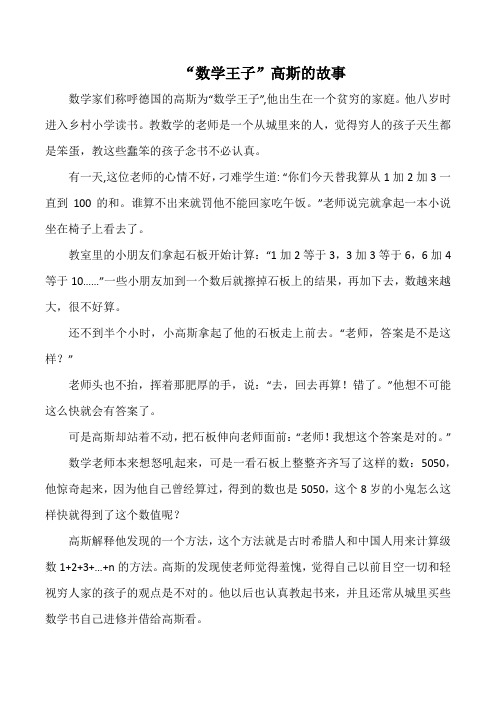 “数学王子”高斯的故事

数学家们称呼德国的高斯为“数学王子”,他出生在一个贫穷的家庭。他八岁时进入乡村小学读书。教数学的老师是一个从城里来的人，觉得穷人的孩子天生都是笨蛋，教这些蠢笨的孩子念书不必认真。

有一天,这位老师的心情不好，刁难学生道:“你们今天替我算从 1 加 2 加 3 一直到 100 的和。谁算不出来就罚他不能回家吃午饭。”老师说完就拿起一本小说坐在椅子上看去了。

教室里的小朋友们拿起石板开始计算：“1 加 2 等于 3，3 加 3 等于 6，6 加 4 等于 10……”一些小朋友加到一个数后就擦掉石板上的结果，再加下去，数越来越大，很不好算。

还不到半个小时，小高斯拿起了他的石板走上前去。“老师，答案是不是这样？”

老师头也不抬，挥着那肥厚的手，说：“去，回去再算！错了。”他想不可能这么快就会有答案了。

可是高斯却站着不动，把石板伸向老师面前:“老师！我想这个答案是对的。”

数学老师本来想怒吼起来，可是一看石板上整整齐齐写了这样的数：5050，他惊奇起来，因为他自己曾经算过，得到的数也是 5050，这个 8 岁的小鬼怎么这样快就得到了这个数值呢？

高斯解释他发现的一个方法，这个方法就是古时希腊人和中国人用来计算级数 1+2+3+…+n 的方法。高斯的发现使老师觉得羞愧，觉得自己以前目空一切和轻视穷人家的孩子的观点是不对的。他以后也认真教起书来，并且还常从城里买些数学书自己进修并借给高斯看。